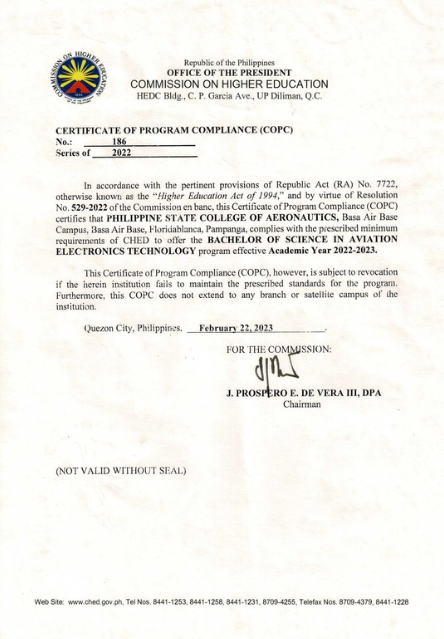 COMMISSION ON HIGHER EDUCATION

Republic of the Philippines
OFFICE OF THE PRESIDENT
COMMISSION ON HIGHER EDUCATION
HEDC Bldg., C. P. Garcia Ave., UP Diliman, Q.C.

CERTIFICATE OF PROGRAM COMPLIANCE (COPC)
No.: 186
Series of 2022

In accordance with the pertinent provisions of Republic Act (RA) No. 7722, otherwise known as the "Higher Education Act of 1994," and by virtue of Resolution No. 529-2022 of the Commission en banc, this Certificate of Program Compliance (COPC) certifies that PHILIPPINE STATE COLLEGE OF AERONAUTICS, Basa Air Base Campus, Basa Air Base, Floridablanca, Pampanga, complies with the prescribed minimum requirements of CHED to offer the BACHELOR OF SCIENCE IN AVIATION ELECTRONICS TECHNOLOGY program effective Academic Year 2022-2023.

This Certificate of Program Compliance (COPC), however, is subject to revocation if the herein institution fails to maintain the prescribed standards for the program. Furthermore, this COPC does not extend to any branch or satellite campus of the institution.

Quezon City, Philippines. February 22, 2023.

FOR THE COMMISSION:

J. PROSPERO E. DE VERA III, DPA
Chairman

(NOT VALID WITHOUT SEAL)

Web Site: www.ched.gov.ph, Tel Nos. 8441-1253, 8441-1258, 8441-1231, 8709-4255, Telefax Nos. 8709-4379, 8441-1228